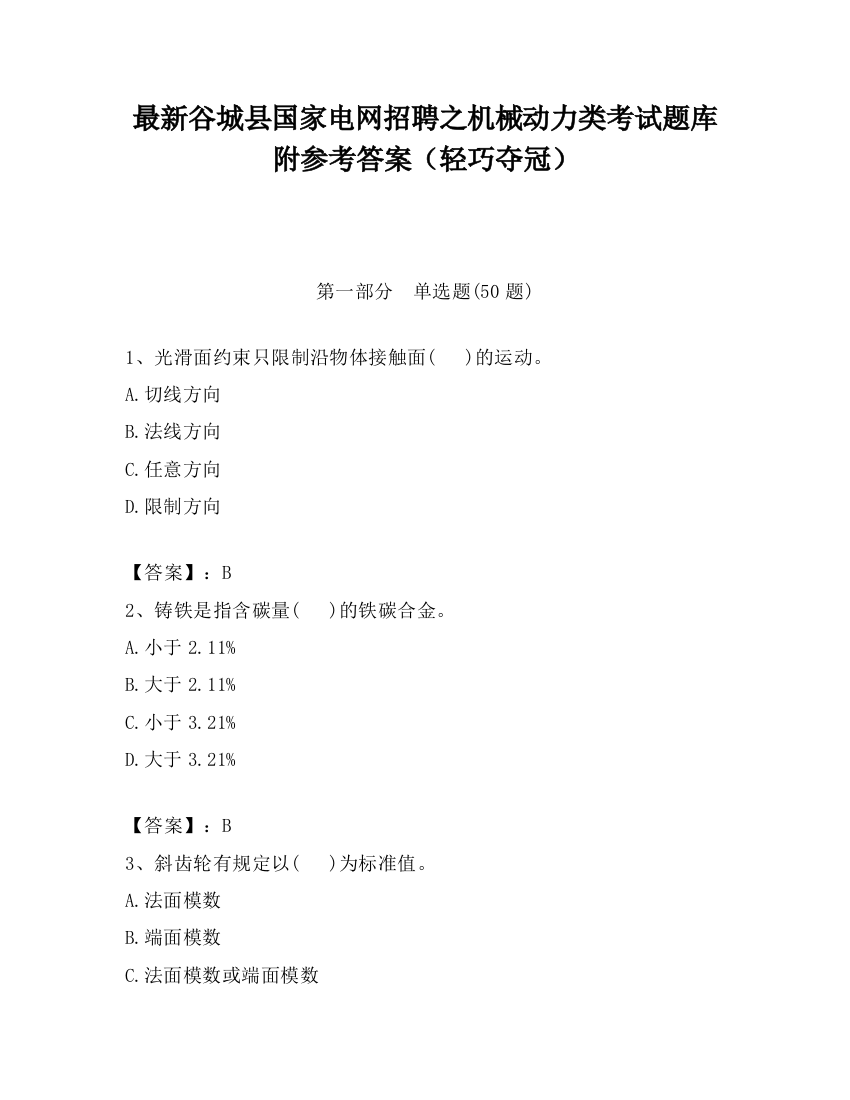 最新谷城县国家电网招聘之机械动力类考试题库附参考答案（轻巧夺冠）

第一部分　单选题(50 题)

1、光滑面约束只限制沿物体接触面(　　)的运动。

A.切线方向

B.法线方向

C.任意方向

D.限制方向

【答案】：B

2、铸铁是指含碳量(　　)的铁碳合金。

A.小于 2.11%

B.大于 2.11%

C.小于 3.21%

D.大于 3.21%

【答案】：B

3、斜齿轮有规定以(　　)为标准值。

A.法面模数

B.端面模数

C.法面模数或端面模数